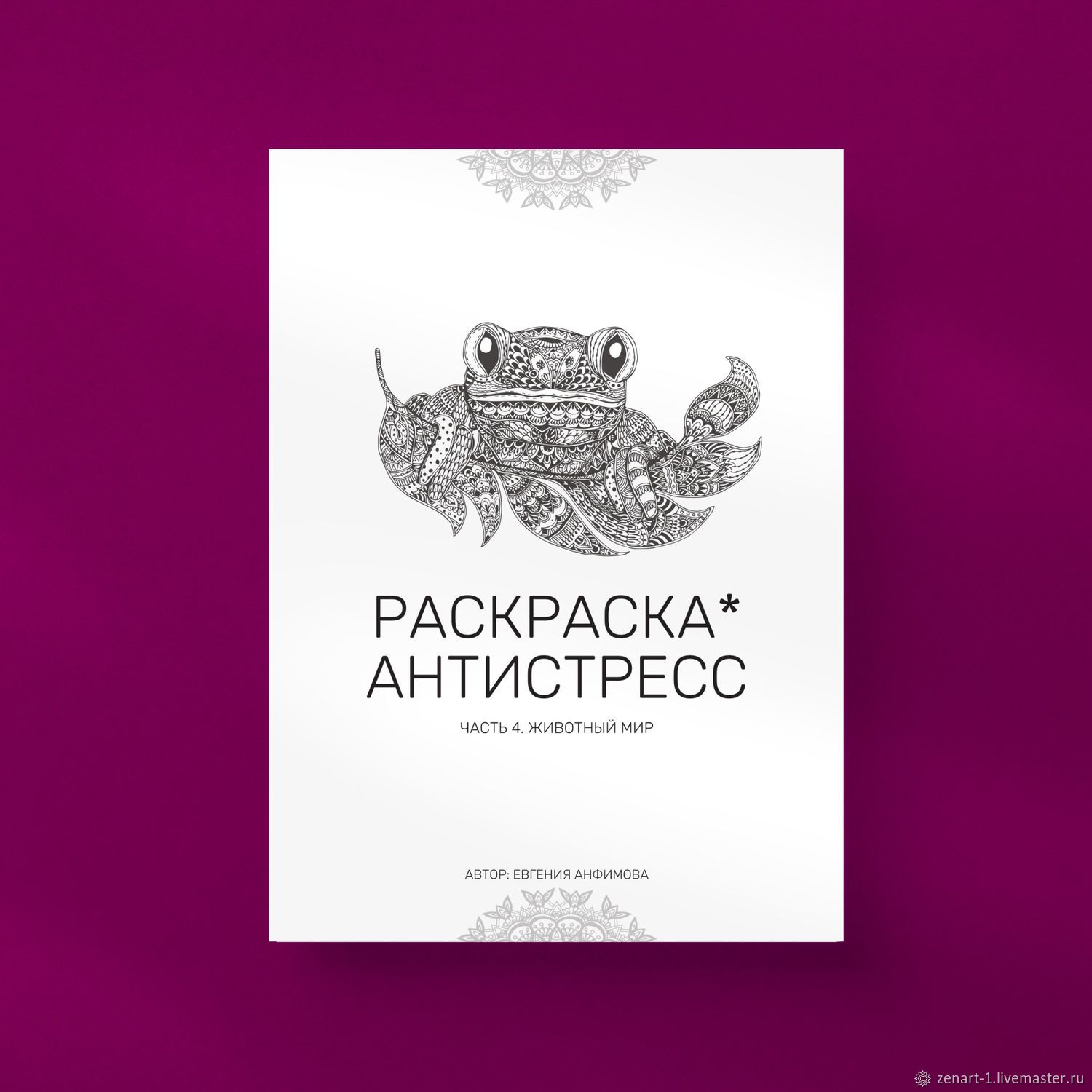 РАСКРАСКА*
АНТИСТРЕСС

ЧАСТЬ 4. ЖИВОТНЫЙ МИР

АВТОР: ЕВГЕНИЯ АНФИМОВА

zenart-1.livemaster.ru